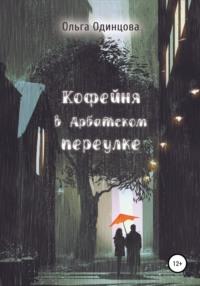 Ольга Одинцова

Кофейня
в Арбатском
переулке

12+